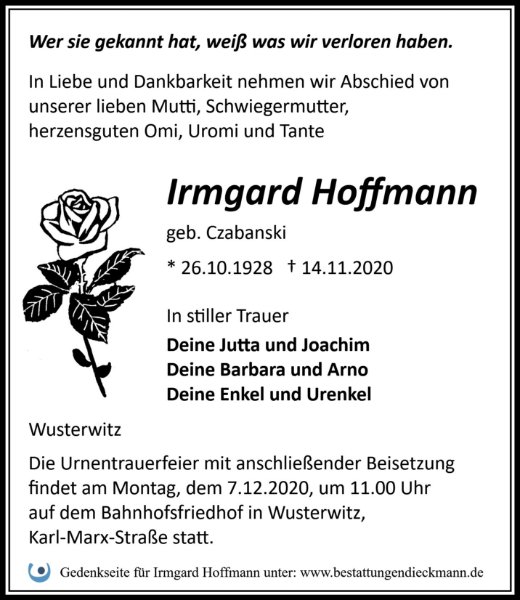 Wer sie gekannt hat, weiß was wir verloren haben.

In Liebe und Dankbarkeit nehmen wir Abschied von unserer lieben Mutti, Schwiegermutter, herzensguten Omi, Uromi und Tante

Irmgard Hoffmann

geb. Czabanski

* 26.10.1928 † 14.11.2020

In stiller Trauer

Deine Jutta und Joachim
Deine Barbara und Arno
Deine Enkel und Urenkel

Wusterwitz

Die Urnentrauerfeier mit anschließender Beisetzung findet am Montag, dem 7.12.2020, um 11.00 Uhr auf dem Bahnhofsfriedhof in Wusterwitz, Karl-Marx-Straße statt.

Gedenkseite für Irmgard Hoffmann unter: www.bestattungendieckmann.de